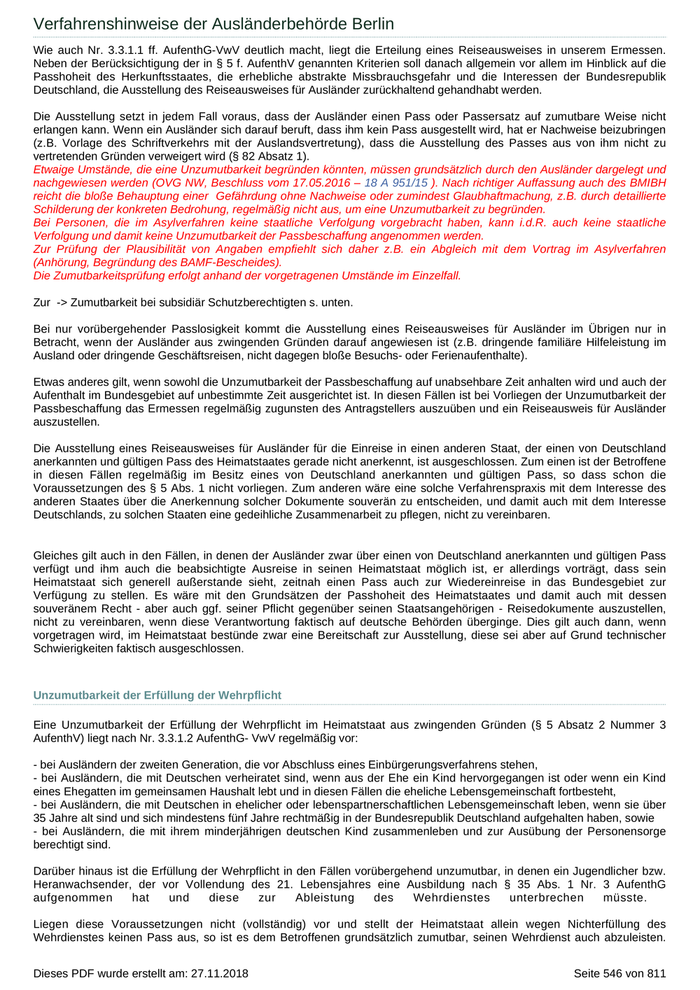 Verfahrenshinweise der Ausländerbehörde Berlin

Wie auch Nr. 3.3.1.1 ff. AufenthG-VwV deutlich macht, liegt die Erteilung eines Reiseausweises in unserem Ermessen. Neben der Berücksichtigung der in § 5 f. AufenthV genannten Kriterien soll danach allgemein vor allem im Hinblick auf die Passhoheit des Herkunftsstaates, die erhebliche abstrakte Missbrauchsgefahr und die Interessen der Bundesrepublik Deutschland, die Ausstellung des Reiseausweises für Ausländer zurückhaltend gehandhabt werden.

Die Ausstellung setzt in jedem Fall voraus, dass der Ausländer einen Pass oder Passersatz auf zumutbare Weise nicht erlangen kann. Wenn ein Ausländer sich darauf beruft, dass ihm kein Pass ausgestellt wird, hat er Nachweise beizubringen (z.B. Vorlage des Schriftverkehrs mit der Auslandsvertretung), dass die Ausstellung des Passes aus von ihm nicht zu vertretenden Gründen verweigert wird (§ 82 Absatz 1).
Etwaige Umstände, die eine Unzumutbarkeit begründen könnten, müssen grundsätzlich durch den Ausländer dargelegt und nachgewiesen werden (OVG NW, Beschluss vom 17.05.2016 – 18 A 951/15 ). Nach richtiger Auffassung auch des BMIBH reicht die bloße Behauptung einer Gefährdung ohne Nachweise oder zumindest Glaubhaftmachung, z.B. durch detaillierte Schilderung der konkreten Bedrohung, regelmäßig nicht aus, um eine Unzumutbarkeit zu begründen.
Bei Personen, die im Asylverfahren keine staatliche Verfolgung vorgebracht haben, kann i.d.R. auch keine staatliche Verfolgung und damit keine Unzumutbarkeit der Passbeschaffung angenommen werden.
Zur Prüfung der Plausibilität von Angaben empfiehlt sich daher z.B. ein Abgleich mit dem Vortrag im Asylverfahren (Anhörung, Begründung des BAMF-Bescheides).
Die Zumutbarkeitsprüfung erfolgt anhand der vorgetragenen Umstände im Einzelfall.

Zur -> Zumutbarkeit bei subsidiär Schutzberechtigten s. unten.

Bei nur vorübergehender Passlosigkeit kommt die Ausstellung eines Reiseausweises für Ausländer im Übrigen nur in Betracht, wenn der Ausländer aus zwingenden Gründen darauf angewiesen ist (z.B. dringende familiäre Hilfeleistung im Ausland oder dringende Geschäftsreisen, nicht dagegen bloße Besuchs- oder Ferienaufenthalte).

Etwas anderes gilt, wenn sowohl die Unzumutbarkeit der Passbeschaffung auf unabsehbare Zeit anhalten wird und auch der Aufenthalt im Bundesgebiet auf unbestimmte Zeit ausgerichtet ist. In diesen Fällen ist bei Vorliegen der Unzumutbarkeit der Passbeschaffung das Ermessen regelmäßig zugunsten des Antragstellers auszuüben und ein Reiseausweis für Ausländer auszustellen.

Die Ausstellung eines Reiseausweises für Ausländer für die Einreise in einen anderen Staat, der einen von Deutschland anerkannten und gültigen Pass des Heimatstaates gerade nicht anerkennt, ist ausgeschlossen. Zum einen ist der Betroffene in diesen Fällen regelmäßig im Besitz eines von Deutschland anerkannten und gültigen Pass, so dass schon die Voraussetzungen des § 5 Abs. 1 nicht vorliegen. Zum anderen wäre eine solche Verfahrenspraxis mit dem Interesse des anderen Staates über die Anerkennung solcher Dokumente souverän zu entscheiden, und damit auch mit dem Interesse Deutschlands, zu solchen Staaten eine gedeihliche Zusammenarbeit zu pflegen, nicht zu vereinbaren.

Gleiches gilt auch in den Fällen, in denen der Ausländer zwar über einen von Deutschland anerkannten und gültigen Pass verfügt und ihm auch die beabsichtigte Ausreise in seinen Heimatstaat möglich ist, er allerdings vorträgt, dass sein Heimatstaat sich generell außerstande sieht, zeitnah einen Pass auch zur Wiedereinreise in das Bundesgebiet zur Verfügung zu stellen. Es wäre mit den Grundsätzen der Passhoheit des Heimatstaates und damit auch mit dessen souveränem Recht - aber auch ggf. seiner Pflicht gegenüber seinen Staatsangehörigen - Reisedokumente auszustellen, nicht zu vereinbaren, wenn diese Verantwortung faktisch auf deutsche Behörden überginge. Dies gilt auch dann, wenn vorgetragen wird, im Heimatstaat bestünde zwar eine Bereitschaft zur Ausstellung, diese sei aber auf Grund technischer Schwierigkeiten faktisch ausgeschlossen.

Unzumutbarkeit der Erfüllung der Wehrpflicht

Eine Unzumutbarkeit der Erfüllung der Wehrpflicht im Heimatstaat aus zwingenden Gründen (§ 5 Absatz 2 Nummer 3 AufenthV) liegt nach Nr. 3.3.1.2 AufenthG- VwV regelmäßig vor:

- bei Ausländern der zweiten Generation, die vor Abschluss eines Einbürgerungsverfahrens stehen,
- bei Ausländern, die mit Deutschen verheiratet sind, wenn aus der Ehe ein Kind hervorgegangen ist oder wenn ein Kind eines Ehegatten im gemeinsamen Haushalt lebt und in diesen Fällen die eheliche Lebensgemeinschaft fortbesteht,
- bei Ausländern, die mit Deutschen in ehelicher oder lebenspartnerschaftlichen Lebensgemeinschaft leben, wenn sie über 35 Jahre alt sind und sich mindestens fünf Jahre rechtmäßig in der Bundesrepublik Deutschland aufgehalten haben, sowie
- bei Ausländern, die mit ihrem minderjährigen deutschen Kind zusammenleben und zur Ausübung der Personensorge berechtigt sind.

Darüber hinaus ist die Erfüllung der Wehrpflicht in den Fällen vorübergehend unzumutbar, in denen ein Jugendlicher bzw. Heranwachsender, der vor Vollendung des 21. Lebensjahres eine Ausbildung nach § 35 Abs. 1 Nr. 3 AufenthG aufgenommen hat und diese zur Ableistung des Wehrdienstes unterbrechen müsste.

Liegen diese Voraussetzungen nicht (vollständig) vor und stellt der Heimatstaat allein wegen Nichterfüllung des Wehrdienstes keinen Pass aus, so ist es dem Betroffenen grundsätzlich zumutbar, seinen Wehrdienst auch abzuleisten.

Dieses PDF wurde erstellt am: 27.11.2018 Seite 546 von 811